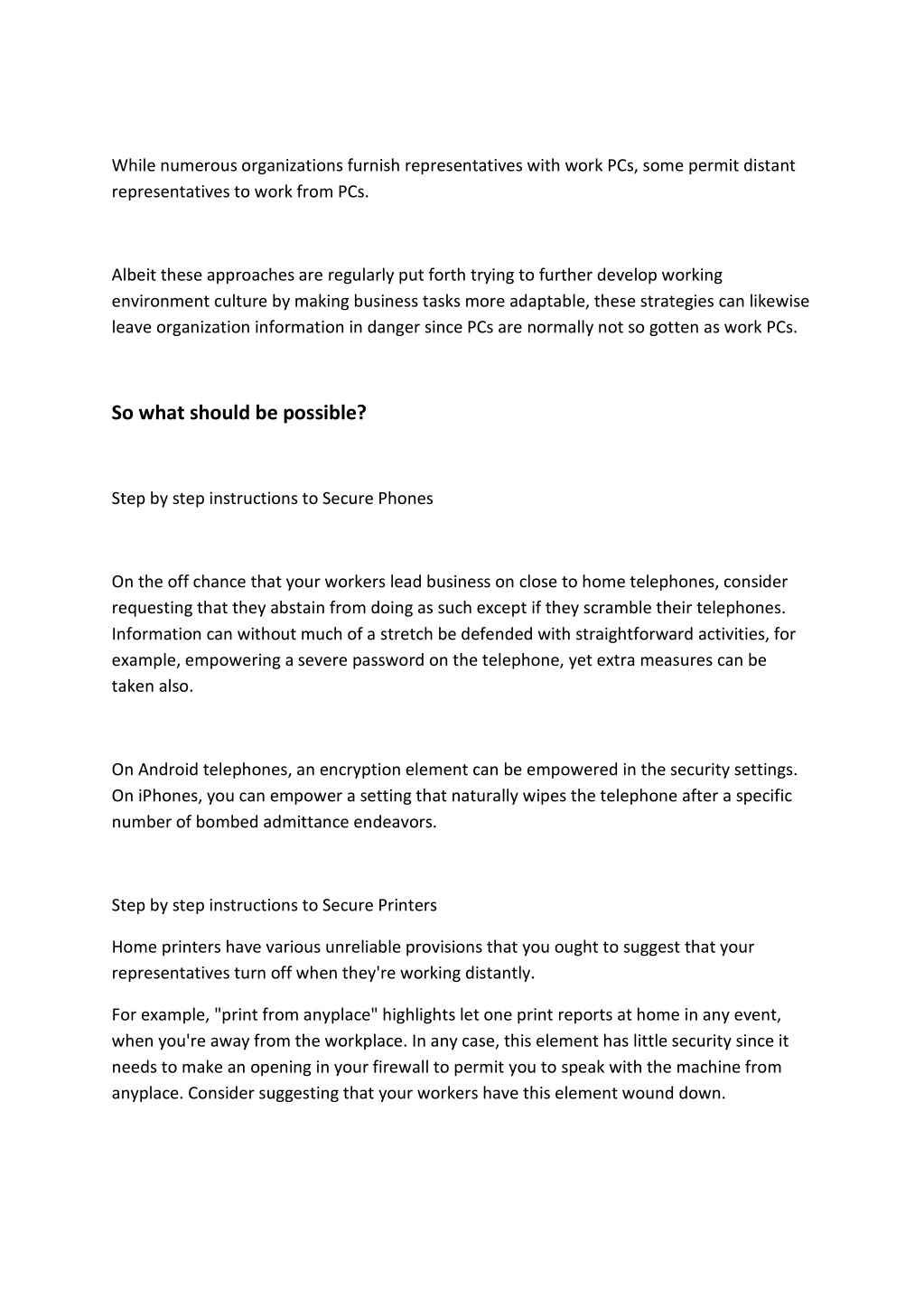 While numerous organizations furnish representatives with work PCs, some permit distant representatives to work from PCs.

Albeit these approaches are regularly put forth trying to further develop working environment culture by making business tasks more adaptable, these strategies can likewise leave organization information in danger since PCs are normally not so gotten as work PCs.

So what should be possible?

Step by step instructions to Secure Phones

On the off chance that your workers lead business on close to home telephones, consider requesting that they abstain from doing as such except if they scramble their telephones. Information can without much of a stretch be defended with straightforward activities, for example, empowering a severe password on the telephone, yet extra measures can be taken also.

On Android telephones, an encryption element can be empowered in the security settings. On iPhones, you can empower a setting that naturally wipes the telephone after a specific number of bombed admittance endeavors.

Step by step instructions to Secure Printers

Home printers have various unreliable provisions that you ought to suggest that your representatives turn off when they're working distantly.

For example, "print from anyplace" highlights let one print reports at home in any event, when you're away from the workplace. In any case, this element has little security since it needs to make an opening in your firewall to permit you to speak with the machine from anyplace. Consider suggesting that your workers have this element wound down.